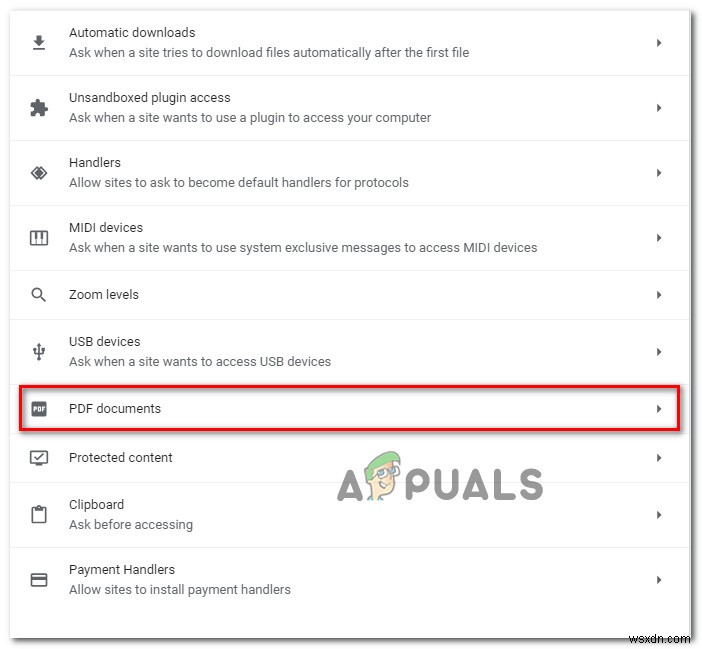 Automatic downloads
Ask when a site tries to download files automatically after the first file

Unsandboxed plugin access
Ask when a site wants to use a plugin to access your computer

Handlers
Allow sites to ask to become default handlers for protocols

MIDI devices
Ask when a site wants to use system exclusive messages to access MIDI devices

Zoom levels

USB devices
Ask when a site wants to access USB devices

PDF
PDF documents

Protected content

Clipboard
Ask before accessing

Payment Handlers
Allow sites to install payment handlers

APPUALS

wsxdn.com